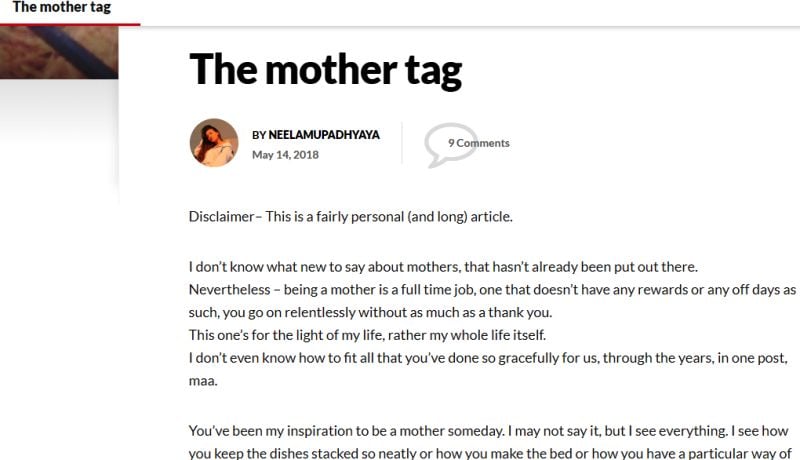 The mother tag

The mother tag

BY NEELAMUPADHYAYA
May 14, 2018

9 Comments

Disclaimer– This is a fairly personal (and long) article.

I don't know what new to say about mothers, that hasn't already been put out there.
Nevertheless – being a mother is a full time job, one that doesn't have any rewards or any off days as such, you go on relentlessly without as much as a thank you.
This one's for the light of my life, rather my whole life itself.
I don't even know how to fit all that you've done so gracefully for us, through the years, in one post, maa.

You've been my inspiration to be a mother someday. I may not say it, but I see everything. I see how you keep the dishes stacked so neatly or how you make the bed or how you have a particular way of